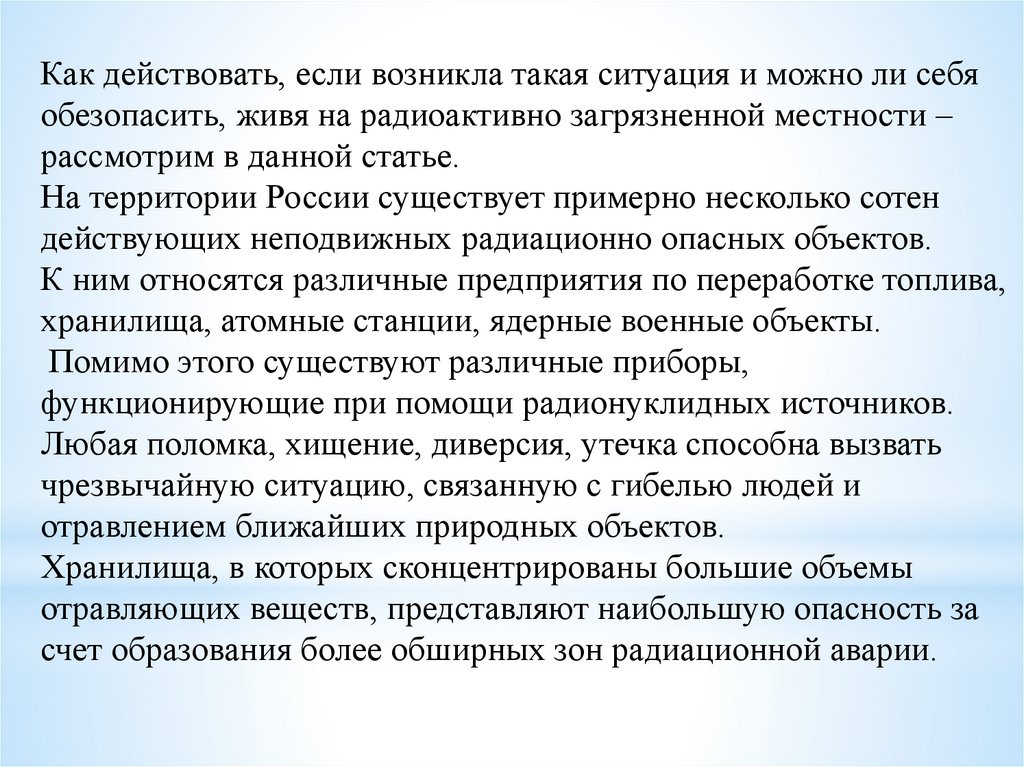 Как действовать, если возникла такая ситуация и можно ли себя обезопасить, живя на радиоактивно загрязненной местности – рассмотрим в данной статье.
На территории России существует примерно несколько сотен действующих неподвижных радиационно опасных объектов.
К ним относятся различные предприятия по переработке топлива, хранилища, атомные станции, ядерные военные объекты.
Помимо этого существуют различные приборы, функционирующие при помощи радионуклидных источников.
Любая поломка, хищение, диверсия, утечка способна вызвать чрезвычайную ситуацию, связанную с гибелью людей и отравлением ближайших природных объектов.
Хранилища, в которых сконцентрированы большие объемы отравляющих веществ, представляют наибольшую опасность за счет образования более обширных зон радиационной аварии.